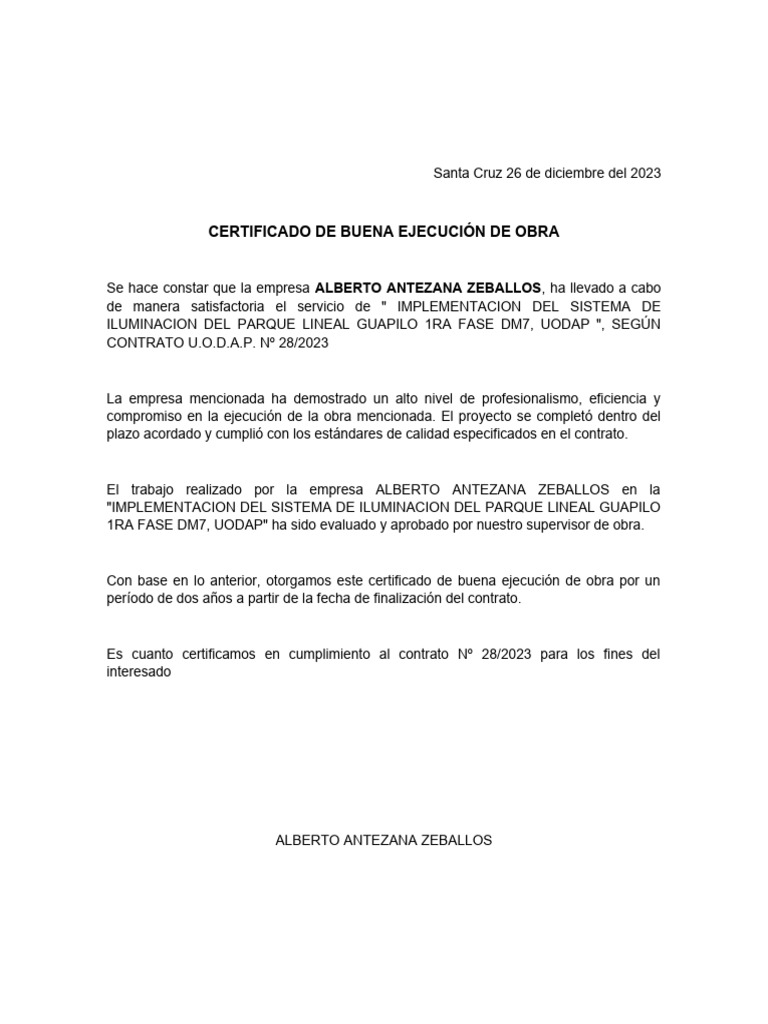 Santa Cruz 26 de diciembre del 2023

CERTIFICADO DE BUENA EJECUCIÓN DE OBRA

Se hace constar que la empresa ALBERTO ANTEZANA ZEBALLOS, ha llevado a cabo de manera satisfactoria el servicio de " IMPLEMENTACION DEL SISTEMA DE ILUMINACION DEL PARQUE LINEAL GUAPILO 1RA FASE DM7, UODAP ", SEGÚN CONTRATO U.O.D.A.P. Nº 28/2023

La empresa mencionada ha demostrado un alto nivel de profesionalismo, eficiencia y compromiso en la ejecución de la obra mencionada. El proyecto se completó dentro del plazo acordado y cumplió con los estándares de calidad especificados en el contrato.

El trabajo realizado por la empresa ALBERTO ANTEZANA ZEBALLOS en la "IMPLEMENTACION DEL SISTEMA DE ILUMINACION DEL PARQUE LINEAL GUAPILO 1RA FASE DM7, UODAP" ha sido evaluado y aprobado por nuestro supervisor de obra.

Con base en lo anterior, otorgamos este certificado de buena ejecución de obra por un período de dos años a partir de la fecha de finalización del contrato.

Es cuanto certificamos en cumplimiento al contrato Nº 28/2023 para los fines del interesado

ALBERTO ANTEZANA ZEBALLOS